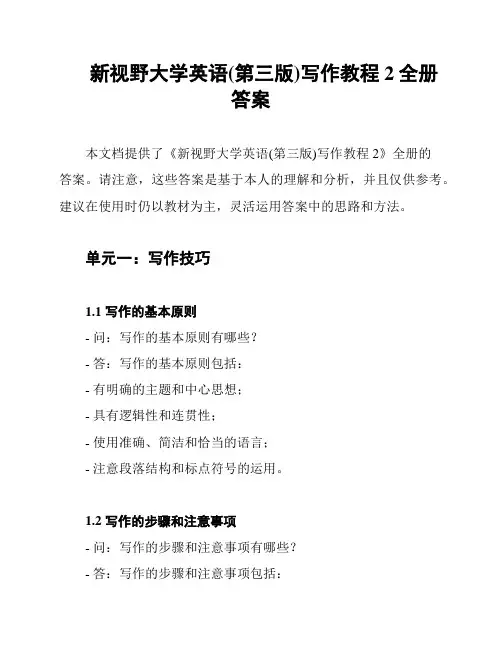 新视野大学英语(第三版)写作教程 2 全册答案

本文档提供了《新视野大学英语(第三版)写作教程 2》全册的答案。请注意，这些答案是基于本人的理解和分析，并且仅供参考。建议在使用时仍以教材为主，灵活运用答案中的思路和方法。

单元一：写作技巧

1.1 写作的基本原则

- 问：写作的基本原则有哪些？

- 答：写作的基本原则包括：

- 有明确的主题和中心思想；

- 具有逻辑性和连贯性；

- 使用准确、简洁和恰当的语言；

- 注意段落结构和标点符号的运用。

1.2 写作的步骤和注意事项

- 问：写作的步骤和注意事项有哪些？

- 答：写作的步骤和注意事项包括：